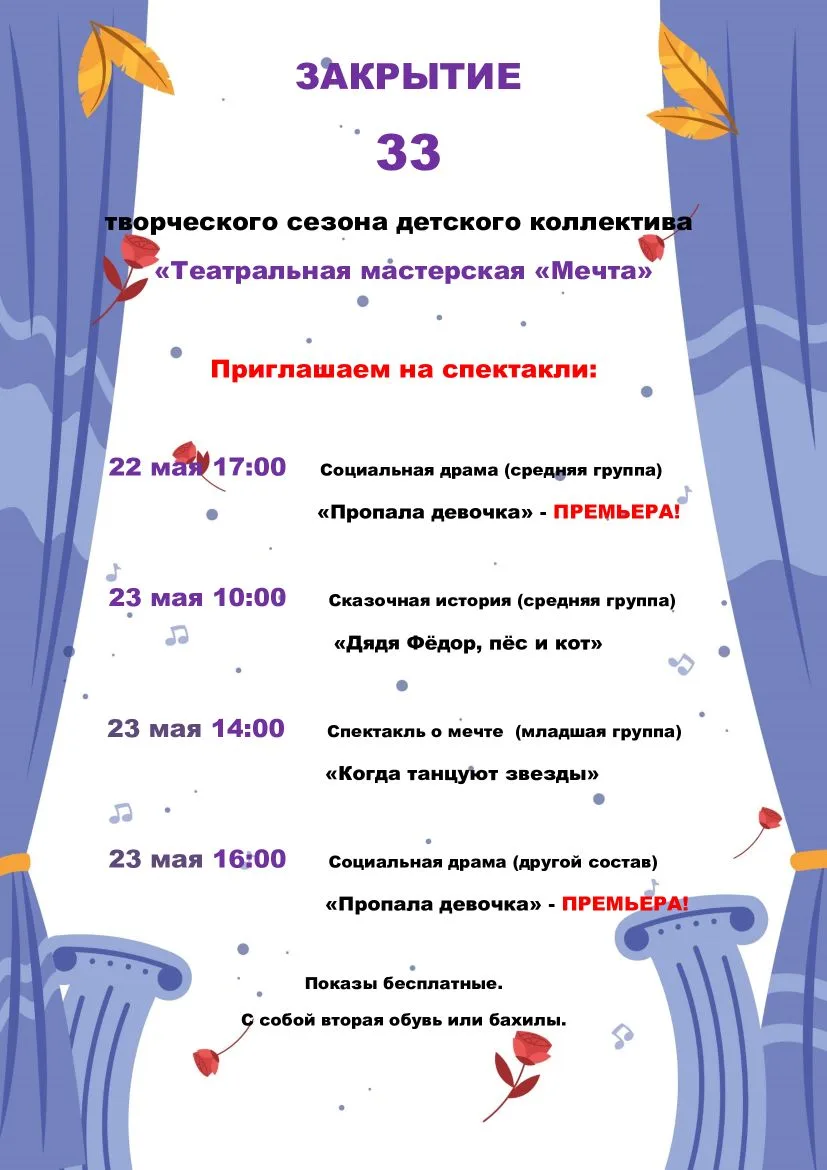 ЗАКРЫТИЕ

33

творческого сезона детского коллектива

«Театральная мастерская «Мечта»

Приглашаем на спектакли:

22 мая 17:00 Социальная драма (средняя группа)

«Пропала девочка» - ПРЕМЬЕРА!

23 мая 10:00 Сказочная история (средняя группа)

«Дядя Фёдор, пёс и кот»

23 мая 14:00 Спектакль о мечте (младшая группа)

«Когда танцуют звезды»

23 мая 16:00 Социальная драма (другой состав)

«Пропала девочка» - ПРЕМЬЕРА!

Показы бесплатные.

С собой вторая обувь или бахилы.